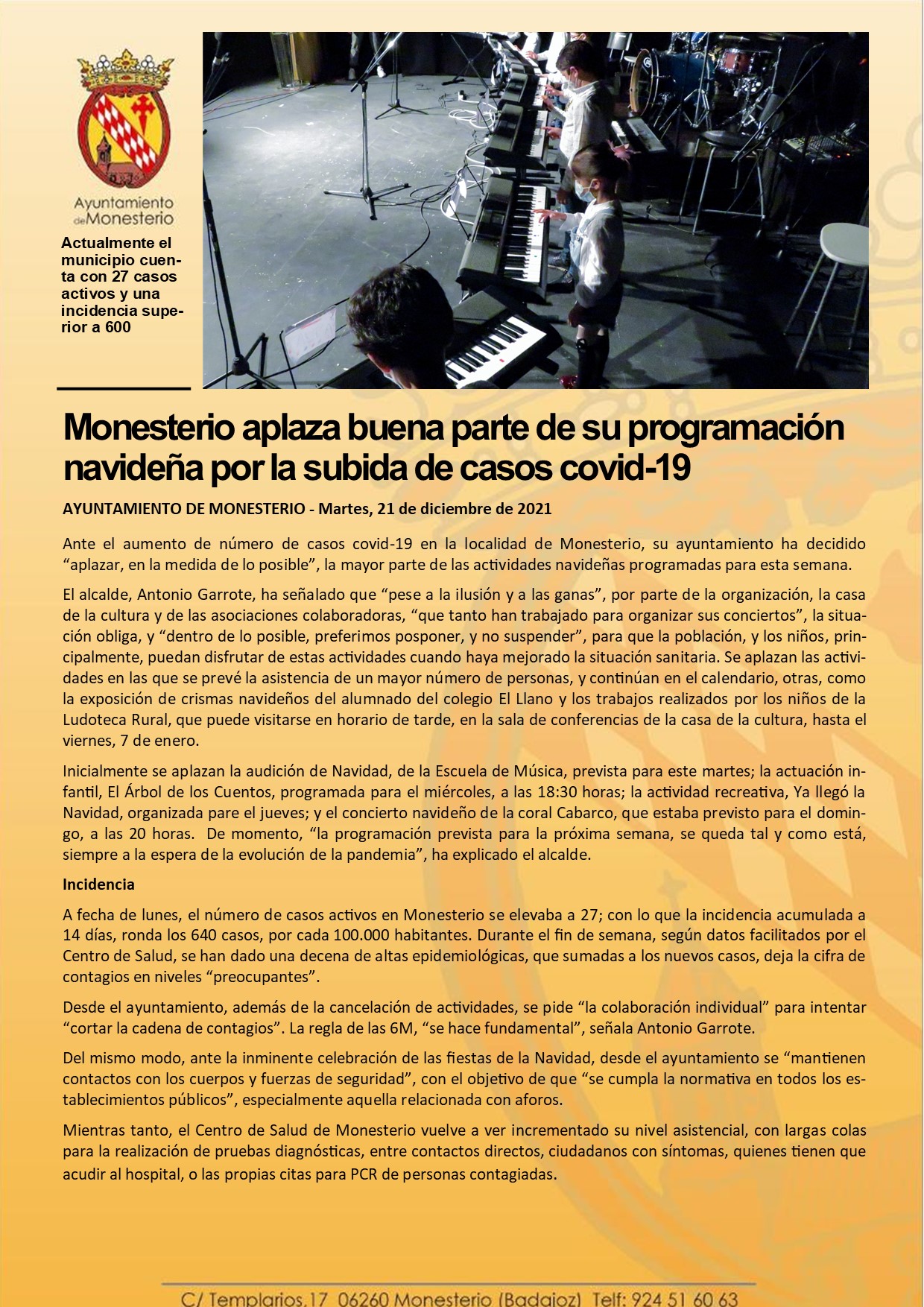 Ayuntamiento de Monesterio

Actualmente el municipio cuenta con 27 casos activos y una incidencia superior a 600

Monesterio aplaza buena parte de su programación navideña por la subida de casos covid-19

AYUNTAMIENTO DE MONESTERIO - Martes, 21 de diciembre de 2021

Ante el aumento de número de casos covid-19 en la localidad de Monesterio, su ayuntamiento ha decidido “aplazar, en la medida de lo posible”, la mayor parte de las actividades navideñas programadas para esta semana.

El alcalde, Antonio Garrote, ha señalado que “pese a la ilusión y a las ganas”, por parte de la organización, la casa de la cultura y de las asociaciones colaboradoras, “que tanto han trabajado para organizar sus conciertos”, la situación obliga, y “dentro de lo posible, preferimos posponer, y no suspender”, para que la población, y los niños, principalmente, puedan disfrutar de estas actividades cuando haya mejorado la situación sanitaria. Se aplazan las actividades en las que se prevé la asistencia de un mayor número de personas, y continúan en el calendario, otras, como la exposición de crismas navideños del alumnado del colegio El Llano y los trabajos realizados por los niños de la Ludoteca Rural, que puede visitarse en horario de tarde, en la sala de conferencias de la casa de la cultura, hasta el viernes, 7 de enero.

Inicialmente se aplazan la audición de Navidad, de la Escuela de Música, prevista para este martes; la actuación infantil, El Árbol de los Cuentos, programada para el miércoles, a las 18:30 horas; la actividad recreativa, Ya llegó la Navidad, organizada pare el jueves; y el concierto navideño de la coral Cabarco, que estaba previsto para el domingo, a las 20 horas. De momento, “la programación prevista para la próxima semana, se queda tal y como está, siempre a la espera de la evolución de la pandemia”, ha explicado el alcalde.

Incidencia

A fecha de lunes, el número de casos activos en Monesterio se elevaba a 27; con lo que la incidencia acumulada a 14 días, ronda los 640 casos, por cada 100.000 habitantes. Durante el fin de semana, según datos facilitados por el Centro de Salud, se han dado una decena de altas epidemiológicas, que sumadas a los nuevos casos, deja la cifra de contagios en niveles “preocupantes”.

Desde el ayuntamiento, además de la cancelación de actividades, se pide “la colaboración individual” para intentar “cortar la cadena de contagios”. La regla de las 6M, “se hace fundamental”, señala Antonio Garrote.

Del mismo modo, ante la inminente celebración de las fiestas de la Navidad, desde el ayuntamiento se “mantienen contactos con los cuerpos y fuerzas de seguridad”, con el objetivo de que “se cumpla la normativa en todos los establecimientos públicos”, especialmente aquella relacionada con aforos.

Mientras tanto, el Centro de Salud de Monesterio vuelve a ver incrementado su nivel asistencial, con largas colas para la realización de pruebas diagnósticas, entre contactos directos, ciudadanos con síntomas, quienes tienen que acudir al hospital, o las propias citas para PCR de personas contagiadas.

C/ Templarios,17 06260 Monesterio (Badajoz) Telf: 924 51 60 63